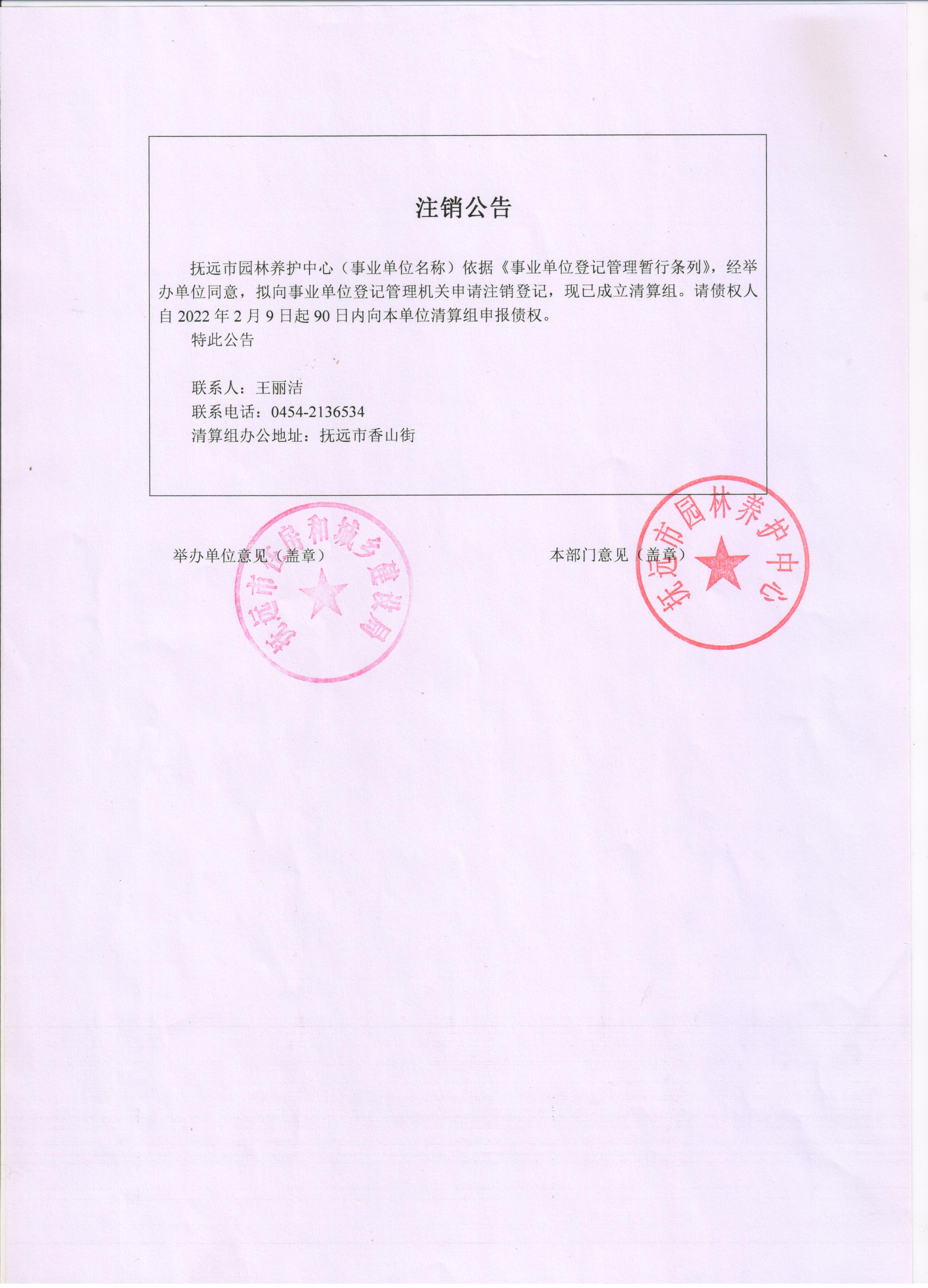 注销公告

抚远市园林养护中心（事业单位名称）依据《事业单位登记管理暂行条列》，经举办单位同意，拟向事业单位登记管理机关申请注销登记，现已成立清算组。请债权人自 2022 年 2 月 9 日起 90 日内向本单位清算组申报债权。

特此公告

联系人：王丽洁

联系电话：0454-2136534

清算组办公地址：抚远市香山街

举办单位意见（盖章）

抚远市住房和城乡建设局

本部门意见（盖章）

抚远市园林养护中心